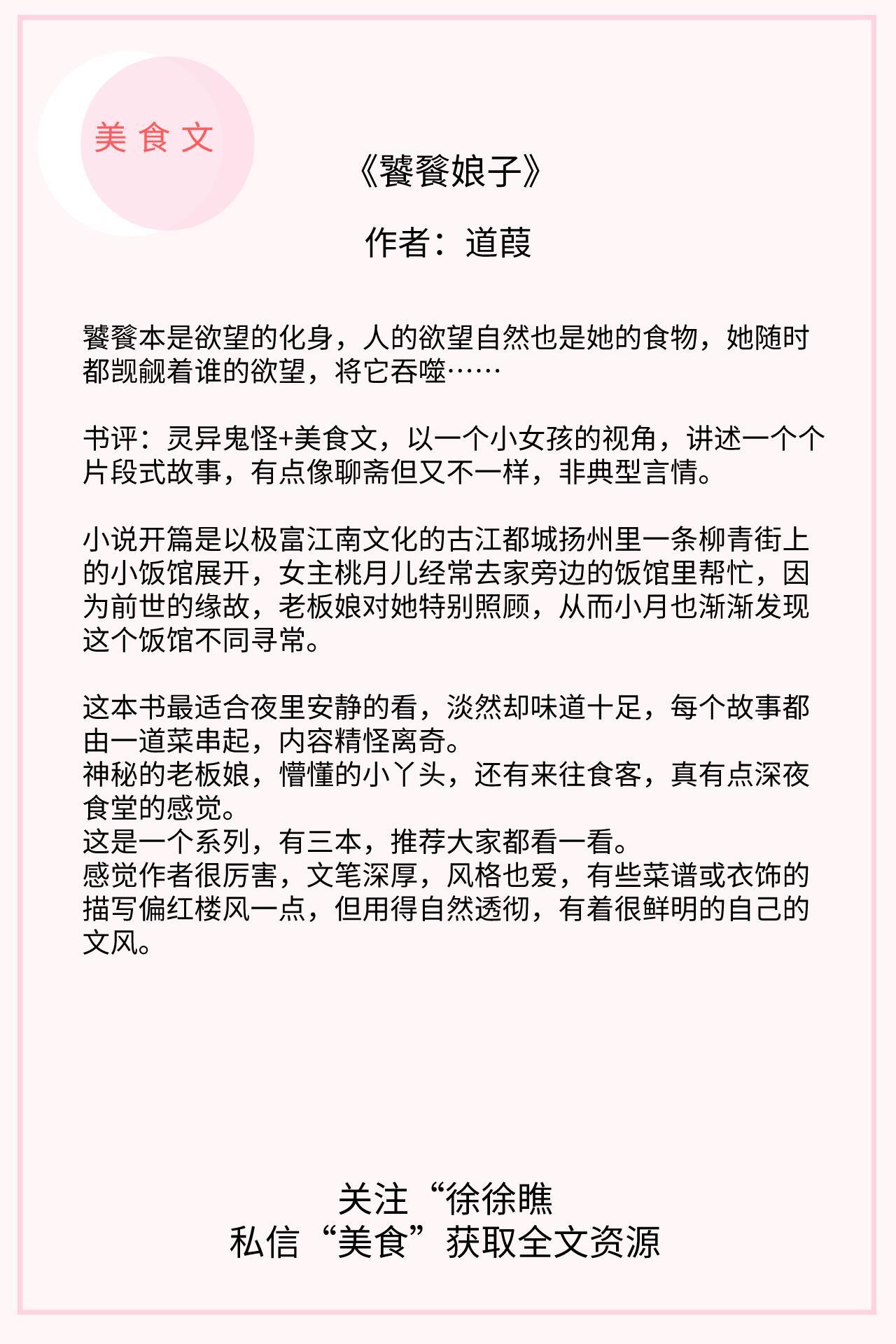 美 食 文

《饕餮娘子》

作者：道葭

饕餮本是欲望的化身，人的欲望自然也是她的食物，她随时都觊觎着谁的欲望，将它吞噬……

书评：灵异鬼怪+美食文，以一个小女孩的视角，讲述一个个片段式故事，有点像聊斋但又不一样，非典型言情。

小说开篇是以极富江南文化的古江都城扬州里一条柳青街上的小饭馆展开，女主桃月儿经常去家旁边的饭馆里帮忙，因为前世的缘故，老板娘对她特别照顾，从而小月也渐渐发现这个饭馆不同寻常。

这本书最适合夜里安静的看，淡然却味道十足，每个故事都由一道菜串起，内容精怪离奇。
神秘的老板娘，懵懂的小丫头，还有来往食客，真有点深夜食堂的感觉。
这是一个系列，有三本，推荐大家都看一看。
感觉作者很厉害，文笔深厚，风格也爱，有些菜谱或衣饰的描写偏红楼风一点，但用得自然透彻，有着很鲜明的自己的文风。

关注“徐徐瞧
私信“美食”获取全文资源